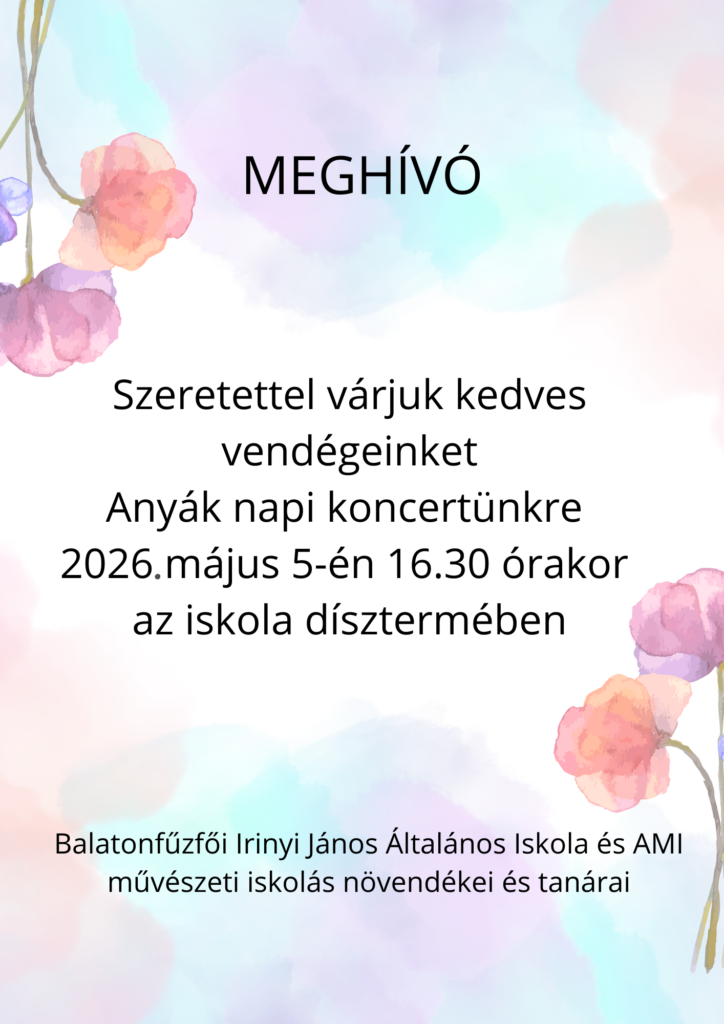 MEGHÍVÓ

Szeretettel várjuk kedves vendégeinket
Anyák napi koncertünkre
2026.május 5-én 16.30 órakor
az iskola dísztermében

Balatonfűzfői Irinyi János Általános Iskola és AMI
művészeti iskolás növendékei és tanárai